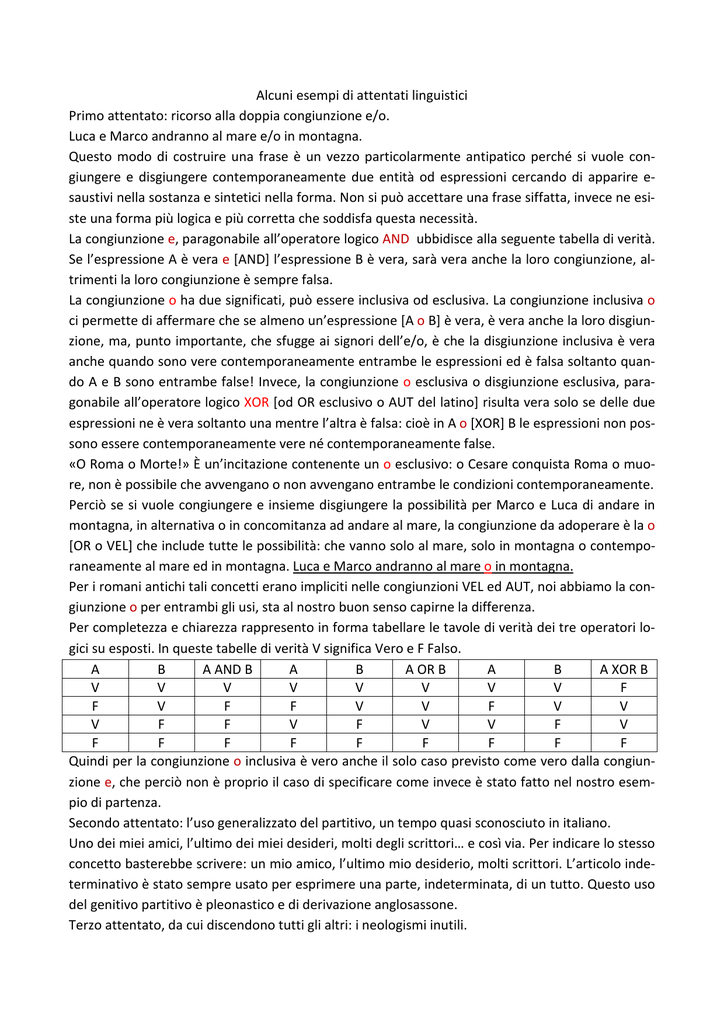 Alcuni esempi di attentati linguistici

Primo attentato: ricorso alla doppia congiunzione e/o.

Luca e Marco andranno al mare e/o in montagna.

Questo modo di costruire una frase è un vezzo particolarmente antipatico perché si vuole congiungere e disgiungere contemporaneamente due entità od espressioni cercando di apparire esaustivi nella sostanza e sintetici nella forma. Non si può accettare una frase siffatta, invece ne esiste una forma più logica e più corretta che soddisfa questa necessità.

La congiunzione e, paragonabile all'operatore logico AND ubbidisce alla seguente tabella di verità. Se l'espressione A è vera e [AND] l'espressione B è vera, sarà vera anche la loro congiunzione, altrimenti la loro congiunzione è sempre falsa.

La congiunzione o ha due significati, può essere inclusiva od esclusiva. La congiunzione inclusiva o ci permette di affermare che se almeno un'espressione [A o B] è vera, è vera anche la loro disgiunzione, ma, punto importante, che sfugge ai signori dell'e/o, è che la disgiunzione inclusiva è vera anche quando sono vere contemporaneamente entrambe le espressioni ed è falsa soltanto quando A e B sono entrambe false! Invece, la congiunzione o esclusiva o disgiunzione esclusiva, paragonabile all'operatore logico XOR [od OR esclusivo o AUT del latino] risulta vera solo se delle due espressioni ne è vera soltanto una mentre l'altra è falsa: cioè in A o [XOR] B le espressioni non possono essere contemporaneamente vere né contemporaneamente false.

«O Roma o Morte!» È un'incitazione contenente un o esclusivo: o Cesare conquista Roma o muore, non è possibile che avvengano o non avvengano entrambe le condizioni contemporaneamente.

Perciò se si vuole congiungere e insieme disgiungere la possibilità per Marco e Luca di andare in montagna, in alternativa o in concomitanza ad andare al mare, la congiunzione da adoperare è la o [OR o VEL] che include tutte le possibilità: che vanno solo al mare, solo in montagna o contemporaneamente al mare ed in montagna. Luca e Marco andranno al mare o in montagna.

Per i romani antichi tali concetti erano impliciti nelle congiunzioni VEL ed AUT, noi abbiamo la congiunzione o per entrambi gli usi, sta al nostro buon senso capirne la differenza.

Per completezza e chiarezza rappresento in forma tabellare le tavole di verità dei tre operatori logici su esposti. In queste tabelle di verità V significa Vero e F Falso.

| A | B | A AND B | A | B | A OR B | A | B | A XOR B |
|---|---|---|---|---|---|---|---|---|
| V | V | V | V | V | V | V | V | F |
| F | V | F | F | V | V | F | V | V |
| V | F | F | V | F | V | V | F | V |
| F | F | F | F | F | F | F | F | F |

Quindi per la congiunzione o inclusiva è vero anche il solo caso previsto come vero dalla congiunzione e, che perciò non è proprio il caso di specificare come invece è stato fatto nel nostro esempio di partenza.

Secondo attentato: l'uso generalizzato del partitivo, un tempo quasi sconosciuto in italiano.

Uno dei miei amici, l'ultimo dei miei desideri, molti degli scrittori… e così via. Per indicare lo stesso concetto basterebbe scrivere: un mio amico, l'ultimo mio desiderio, molti scrittori. L'articolo indeterminativo è stato sempre usato per esprimere una parte, indeterminata, di un tutto. Questo uso del genitivo partitivo è pleonastico e di derivazione anglosassone.

Terzo attentato, da cui discendono tutti gli altri: i neologismi inutili.